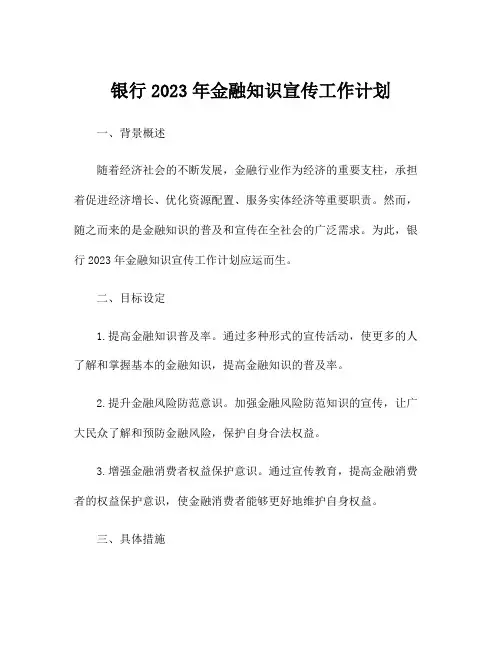 银行 2023 年金融知识宣传工作计划

一、背景概述

随着经济社会的不断发展，金融行业作为经济的重要支柱，承担着促进经济增长、优化资源配置、服务实体经济等重要职责。然而，随之而来的是金融知识的普及和宣传在全社会的广泛需求。为此，银行 2023 年金融知识宣传工作计划应运而生。

二、目标设定

1. 提高金融知识普及率。通过多种形式的宣传活动，使更多的人了解和掌握基本的金融知识，提高金融知识的普及率。

2. 提升金融风险防范意识。加强金融风险防范知识的宣传，让广大民众了解和预防金融风险，保护自身合法权益。

3. 增强金融消费者权益保护意识。通过宣传教育，提高金融消费者的权益保护意识，使金融消费者能够更好地维护自身权益。

三、具体措施